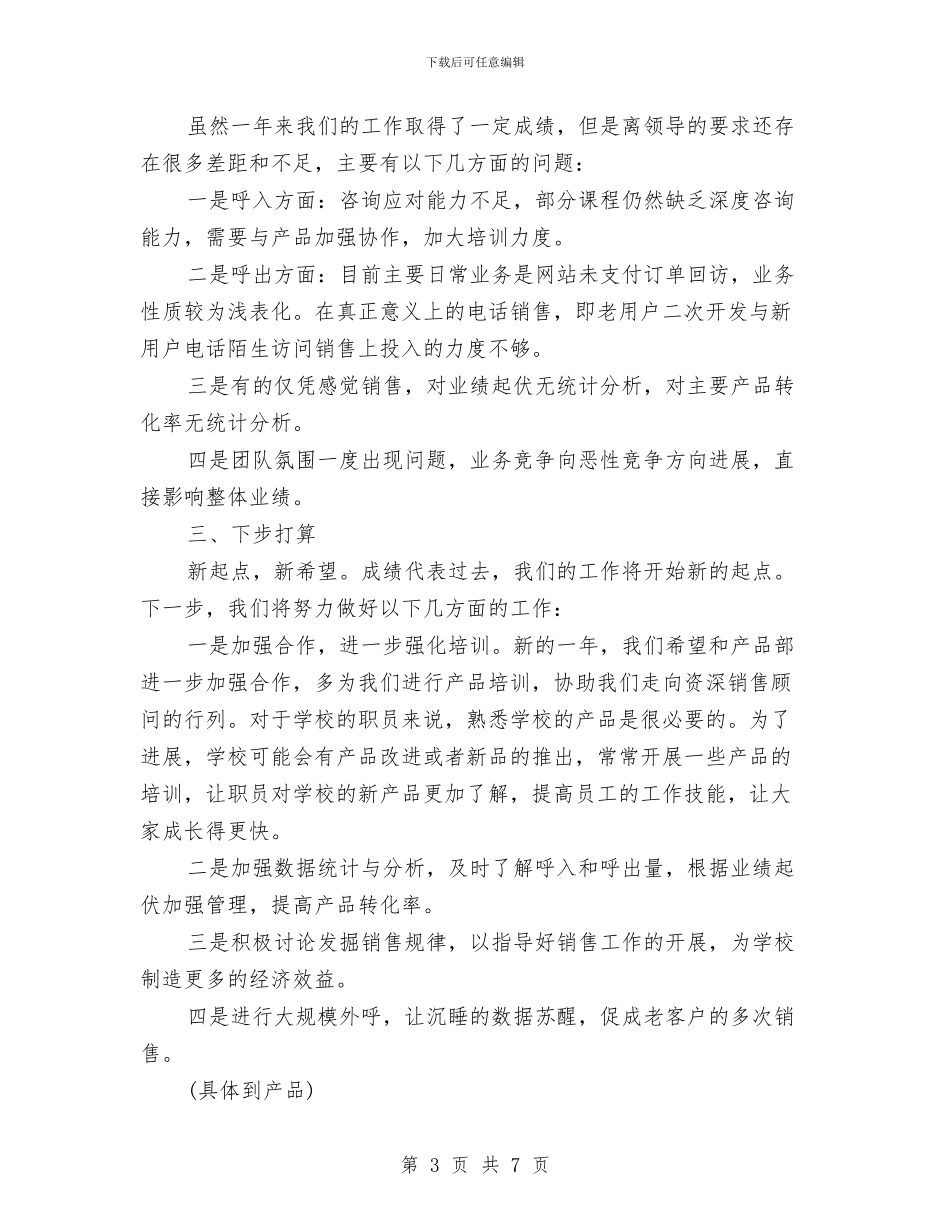 下载后可任意编辑

虽然一年来我们的工作取得了一定成绩，但是离领导的要求还存在很多差距和不足，主要有以下几方面的问题：

一是呼入方面：咨询应对能力不足，部分课程仍然缺乏深度咨询能力，需要与产品加强协作，加大培训力度。

二是呼出方面：目前主要日常业务是网站未支付订单回访，业务性质较为浅表化。在真正意义上的电话销售，即老用户二次开发与新用户电话陌生访问销售上投入的力度不够。

三是有的仅凭感觉销售，对业绩起伏无统计分析，对主要产品转化率无统计分析。

四是团队氛围一度出现问题，业务竞争向恶性竞争方向进展，直接影响整体业绩。

三、下步打算

新起点，新希望。成绩代表过去，我们的工作将开始新的起点。下一步，我们将努力做好以下几方面的工作：

一是加强合作，进一步强化培训。新的一年，我们希望和产品部进一步加强合作，多为我们进行产品培训，协助我们走向资深销售顾问的行列。对于学校的职员来说，熟悉学校的产品是很必要的。为了进展，学校可能会有产品改进或者新品的推出，常常开展一些产品的培训，让职员对学校的新产品更加了解，提高员工的工作技能，让大家成长得更快。

二是加强数据统计与分析，及时了解呼入和呼出量，根据业绩起伏加强管理，提高产品转化率。

三是积极讨论发掘销售规律，以指导好销售工作的开展，为学校制造更多的经济效益。

四是进行大规模外呼，让沉睡的数据苏醒，促成老客户的多次销售。

(具体到产品)

第 3 页 共 7 页